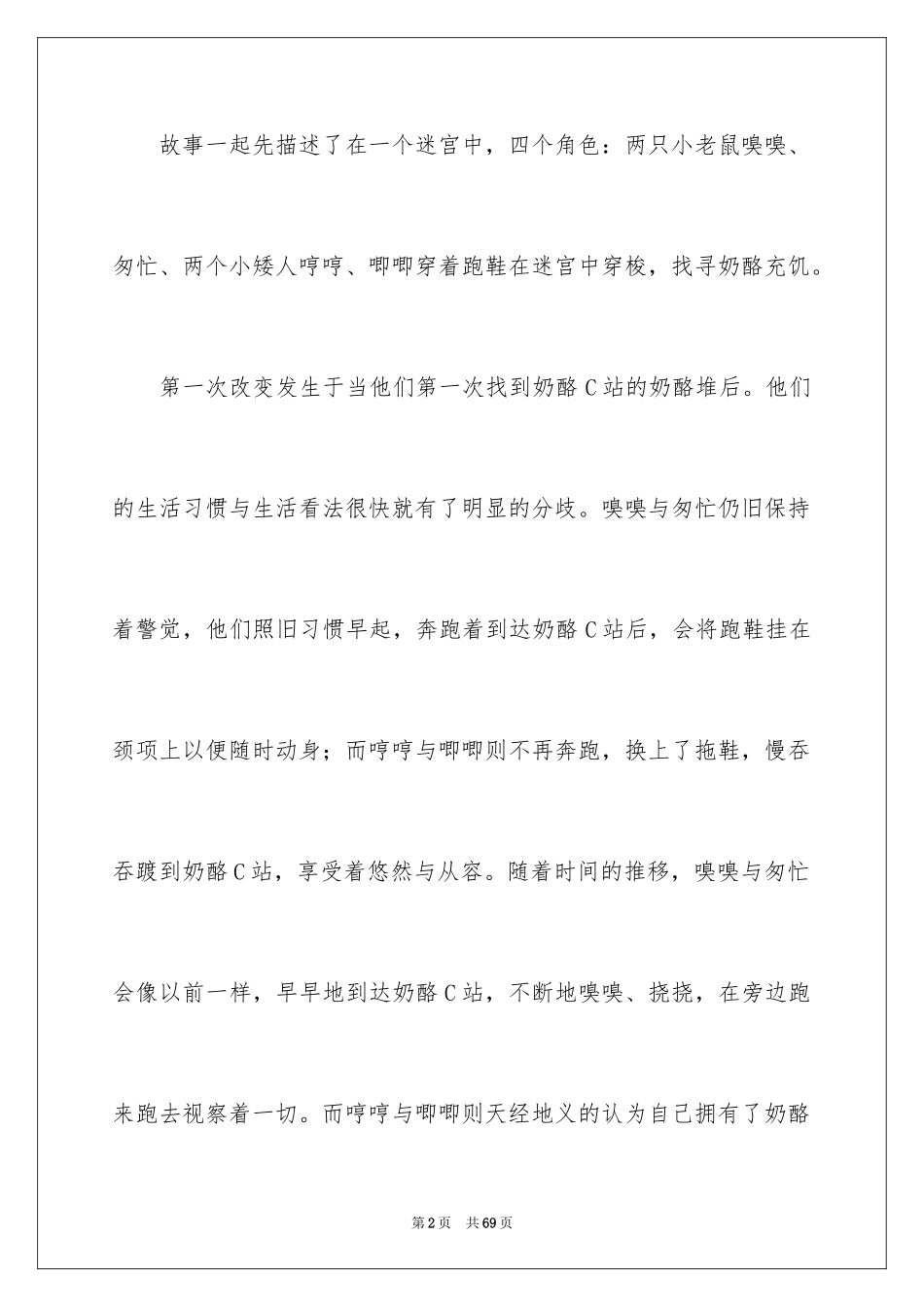 故事一起先描述了在一个迷宫中，四个角色：两只小老鼠嗅嗅、匆忙、两个小矮人哼哼、唧唧穿着跑鞋在迷宫中穿梭，找寻奶酪充饥。

第一次改变发生于当他们第一次找到奶酪C站的奶酪堆后。他们的生活习惯与生活看法很快就有了明显的分歧。嗅嗅与匆忙仍旧保持着警觉，他们照旧习惯早起，奔跑着到达奶酪C站后，会将跑鞋挂在颈项上以便随时动身；而哼哼与唧唧则不再奔跑，换上了拖鞋，慢吞吞踱到奶酪C站，享受着悠然与从容。随着时间的推移，嗅嗅与匆忙会像以前一样，早早地到达奶酪C站，不断地嗅嗅、挠挠，在旁边跑来跑去视察着一切。而哼哼与唧唧则天经地义的认为自己拥有了奶酪

第2页　共69页